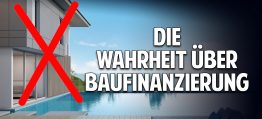 DIE
WAHRHEIT ÜBER
BAUFINANZIERUNG